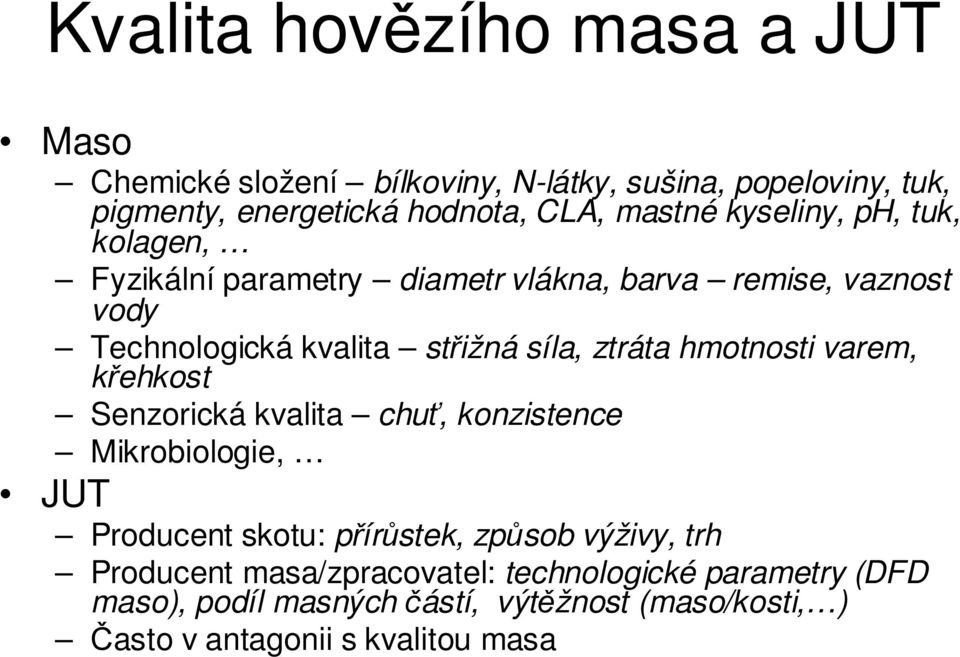 Kvalita hovězího masa a JUT

• Maso
– Chemické složení – bílkoviny, N-látky, sušina, popeloviny, tuk, pigmenty, energetická hodnota, CLA, mastné kyseliny, pH, tuk, kolagen, …
– Fyzikální parametry – diametr vlákna, barva – remise, vaznost vody
– Technologická kvalita – střižná síla, ztráta hmotnosti varem, křehkost
– Senzorická kvalita – chuť, konzistence
– Mikrobiologie, …
• JUT
– Producent skotu: přírůstek, způsob výživy, trh
– Producent masa/zpracovatel: technologické parametry (DFD maso), podíl masných částí, výtěžnost (maso/kosti,…)
– Často v antagonii s kvalitou masa